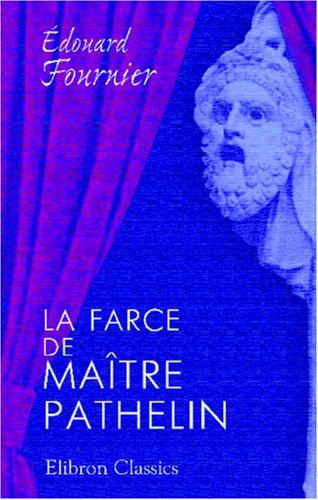 Édouard Fournier

LA FARCE DE MAÎTRE PATHELIN

Elibron Classics